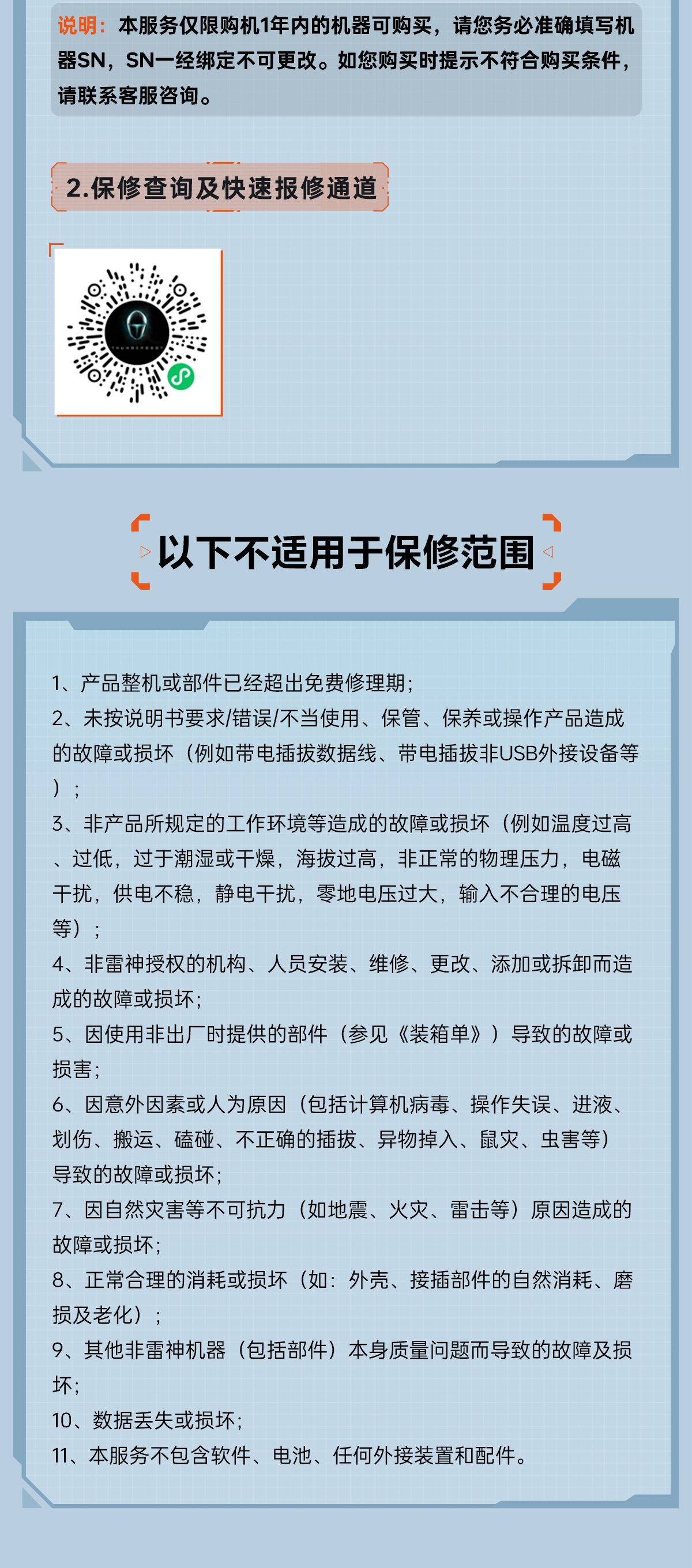 说明：本服务仅限购机1年内的机器可购买，请您务必准确填写机器SN，SN一经绑定不可更改。如您购买时提示不符合购买条件，请联系客服咨询。

2.保修查询及快速报修通道

THUNDEROBOT

以下不适用于保修范围

1、产品整机或部件已经超出免费修理期；
2、未按说明书要求/错误/不当使用、保管、保养或操作产品造成的故障或损坏（例如带电插拔数据线、带电插拔非USB外接设备等）；
3、非产品所规定的工作环境等造成的故障或损坏（例如温度过高、过低，过于潮湿或干燥，海拔过高，非正常的物理压力，电磁干扰，供电不稳，静电干扰，零地电压过大，输入不合理的电压等）；
4、非雷神授权的机构、人员安装、维修、更改、添加或拆卸而造成的故障或损坏；
5、因使用非出厂时提供的部件（参见《装箱单》）导致的故障或损害；
6、因意外因素或人为原因（包括计算机病毒、操作失误、进液、划伤、搬运、磕碰、不正确的插拔、异物掉入、鼠灾、虫害等）导致的故障或损坏；
7、因自然灾害等不可抗力（如地震、火灾、雷击等）原因造成的故障或损坏；
8、正常合理的消耗或损坏（如：外壳、接插部件的自然消耗、磨损及老化）；
9、其他非雷神机器（包括部件）本身质量问题而导致的故障及损坏；
10、数据丢失或损坏；
11、本服务不包含软件、电池、任何外接装置和配件。